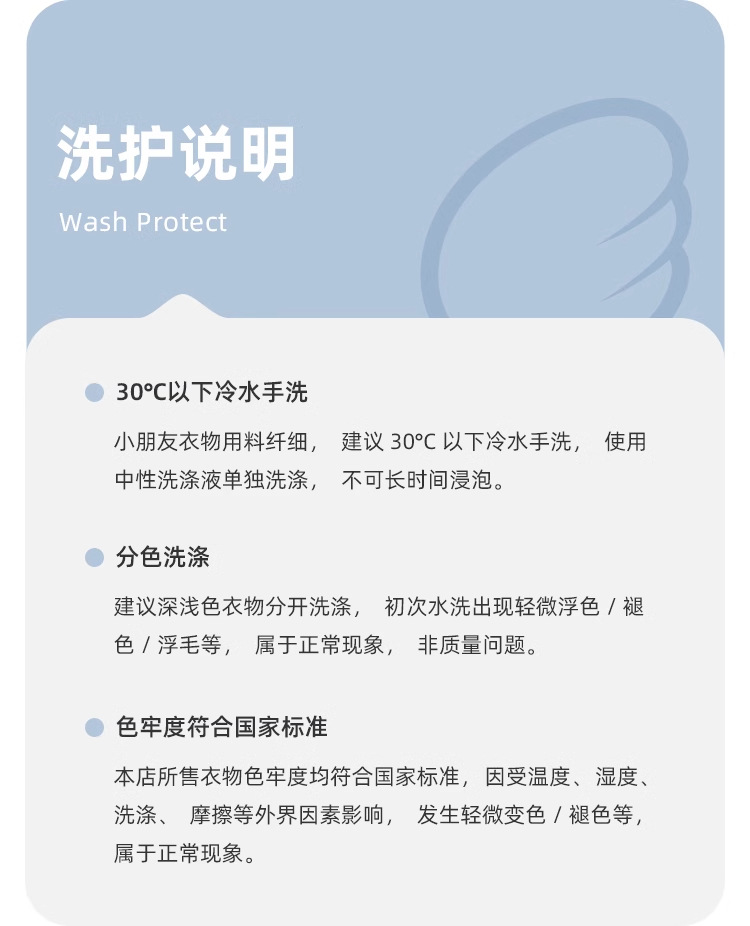 洗护说明
Wash Protect

• 30℃以下冷水手洗

小朋友衣物用料纤细，建议30℃以下冷水手洗，使用中性洗涤液单独洗涤，不可长时间浸泡。

• 分色洗涤

建议深浅色衣物分开洗涤，初次水洗出现轻微浮色/褪色/浮毛等，属于正常现象，非质量问题。

• 色牢度符合国家标准

本店所售衣物色牢度均符合国家标准，因受温度、湿度、洗涤、摩擦等外界因素影响，发生轻微变色/褪色等，属于正常现象。